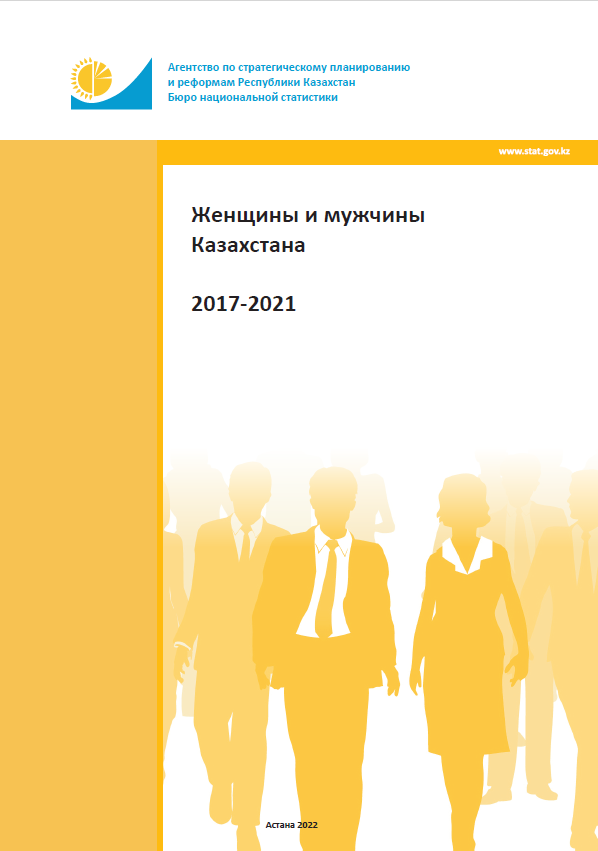 Агентство по стратегическому планированию
и реформам Республики Казахстан
Бюро национальной статистики

www.stat.gov.kz

Женщины и мужчины
Казахстана

2017-2021

Астана 2022